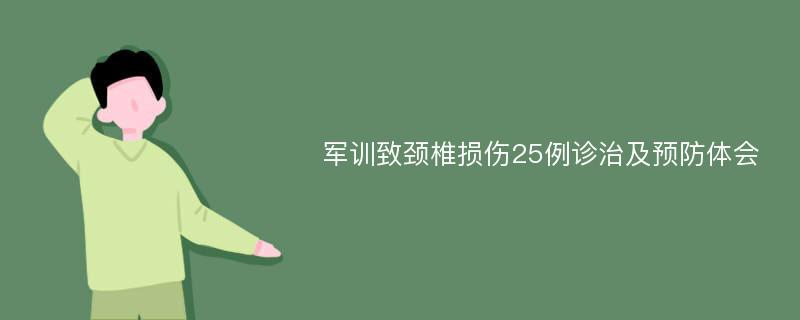 军训致颈椎损伤25例诊治及预防体会